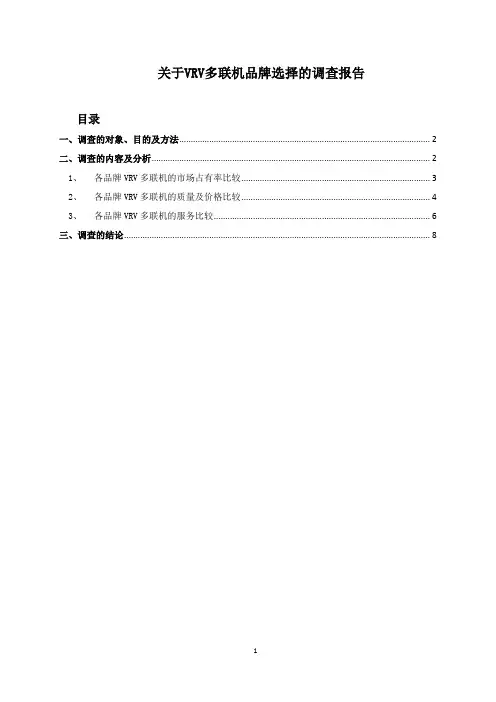 关于VRV多联机品牌选择的调查报告

目录

一、调查的对象、目的及方法 2

二、调查的内容及分析 2

1、 各品牌 VRV 多联机的市场占有率比较 3

2、 各品牌 VRV 多联机的质量及价格比较 4

3、 各品牌 VRV 多联机的服务比较 6

三、调查的结论 8

1